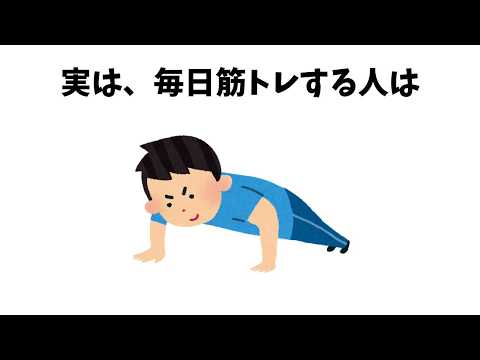 実は、毎日筋トレする人は